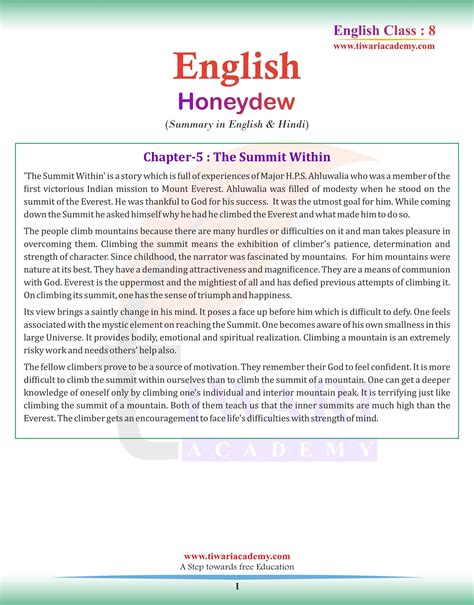 English Class : 8
www.tiwariacademy.com

English
Honeydew
(Summary in English & Hindi)

Chapter-5 : The Summit Within

'The Summit Within' is a story which is full of experiences of Major H.P.S. Ahluwalia who was a member of the first victorious Indian mission to Mount Everest. Ahluwalia was filled of modesty when he stood on the summit of the Everest. He was thankful to God for his success. It was the utmost goal for him. While coming down the Summit he asked himself why he had he climbed the Everest and what made him to do so.

The people climb mountains because there are many hurdles or difficulties on it and man takes pleasure in overcoming them. Climbing the summit means the exhibition of climber's patience, determination and strength of character. Since childhood, the narrator was fascinated by mountains. For him mountains were nature at its best. They have a demanding attractiveness and magnificence. They are a means of communion with God. Everest is the uppermost and the mightiest of all and has defied previous attempts of climbing it. On climbing its summit, one has the sense of triumph and happiness.

Its view brings a saintly change in his mind. It poses a face up before him which is difficult to defy. One feels associated with the mystic element on reaching the Summit. One becomes aware of his own smallness in this large Universe. It provides bodily, emotional and spiritual realization. Climbing a mountain is an extremely risky work and needs others' help also.

The fellow climbers prove to be a source of motivation. They remember their God to feel confident. It is more difficult to climb the summit within ourselves than to climb the summit of a mountain. One can get a deeper knowledge of oneself only by climbing one's individual and interior mountain peak. It is terrifying just like climbing the summit of a mountain. Both of them teach us that the inner summits are much high than the Everest. The climber gets an encouragement to face life's difficulties with strength of mind.

ACADEMY

www.tiwariacademy.com
A Step towards free Education
1